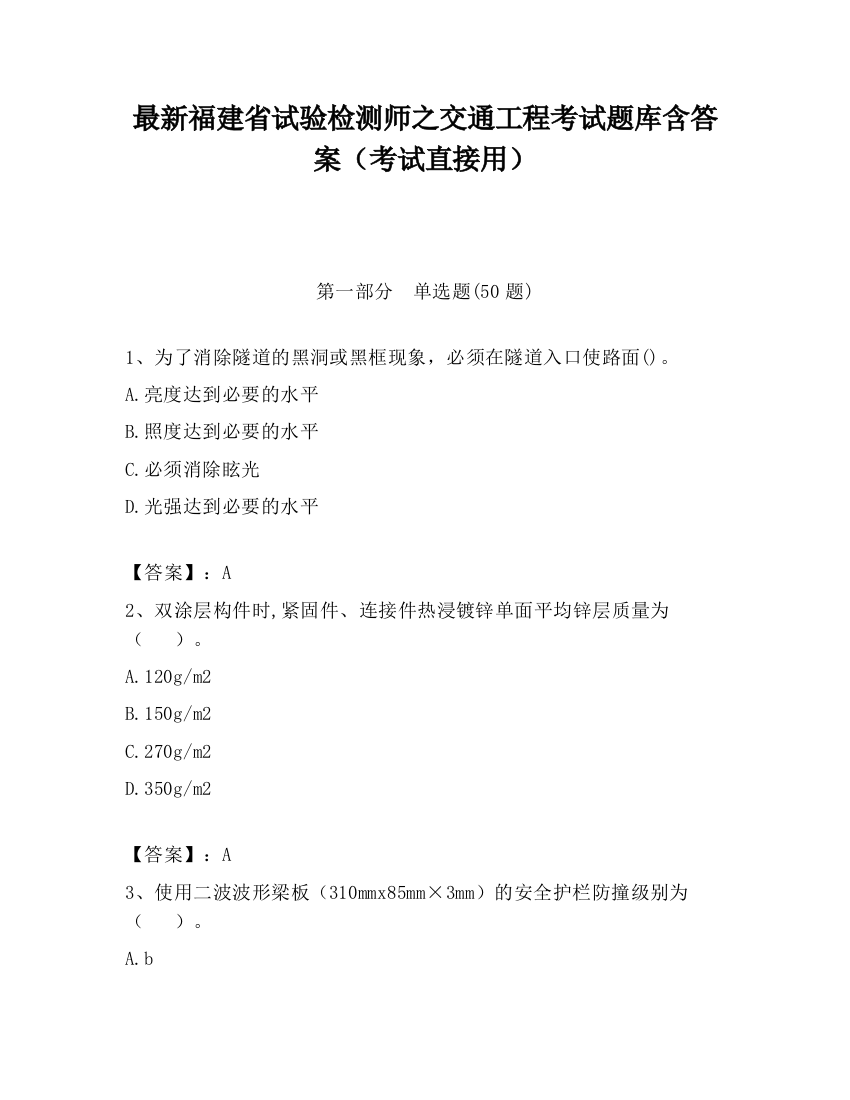 最新福建省试验检测师之交通工程考试题库含答案（考试直接用）

第一部分　单选题(50 题)

1、为了消除隧道的黑洞或黑框现象，必须在隧道入口使路面()。

A.亮度达到必要的水平

B.照度达到必要的水平

C.必须消除眩光

D.光强达到必要的水平

【答案】：A

2、双涂层构件时,紧固件、连接件热浸镀锌单面平均锌层质量为（　　）。

A.120g/m2

B.150g/m2

C.270g/m2

D.350g/m2

【答案】：A

3、使用二波波形梁板（310mmx85mm×3mm）的安全护栏防撞级别为（　　）。

A.b